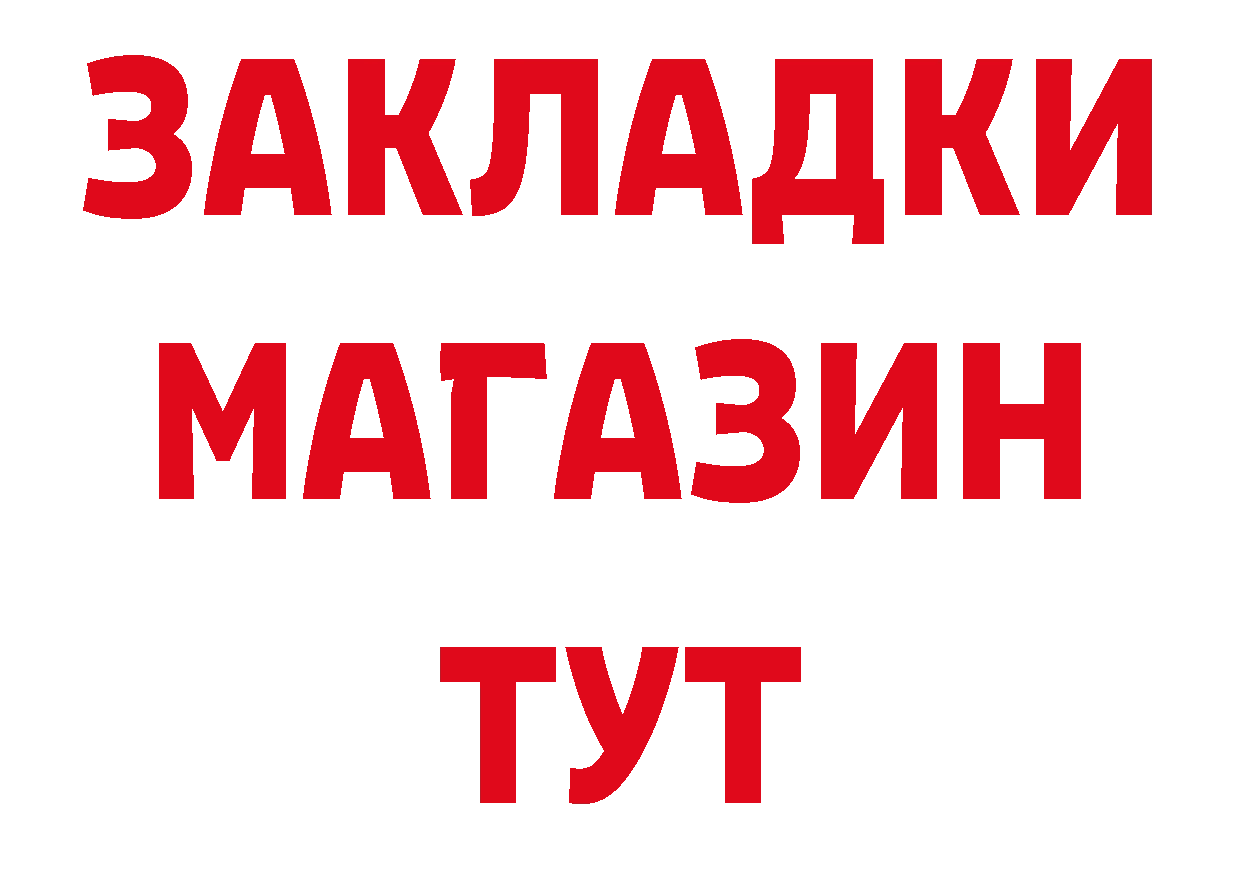 ЗАКЛАДКИ
МАГАЗИН
ТУТ